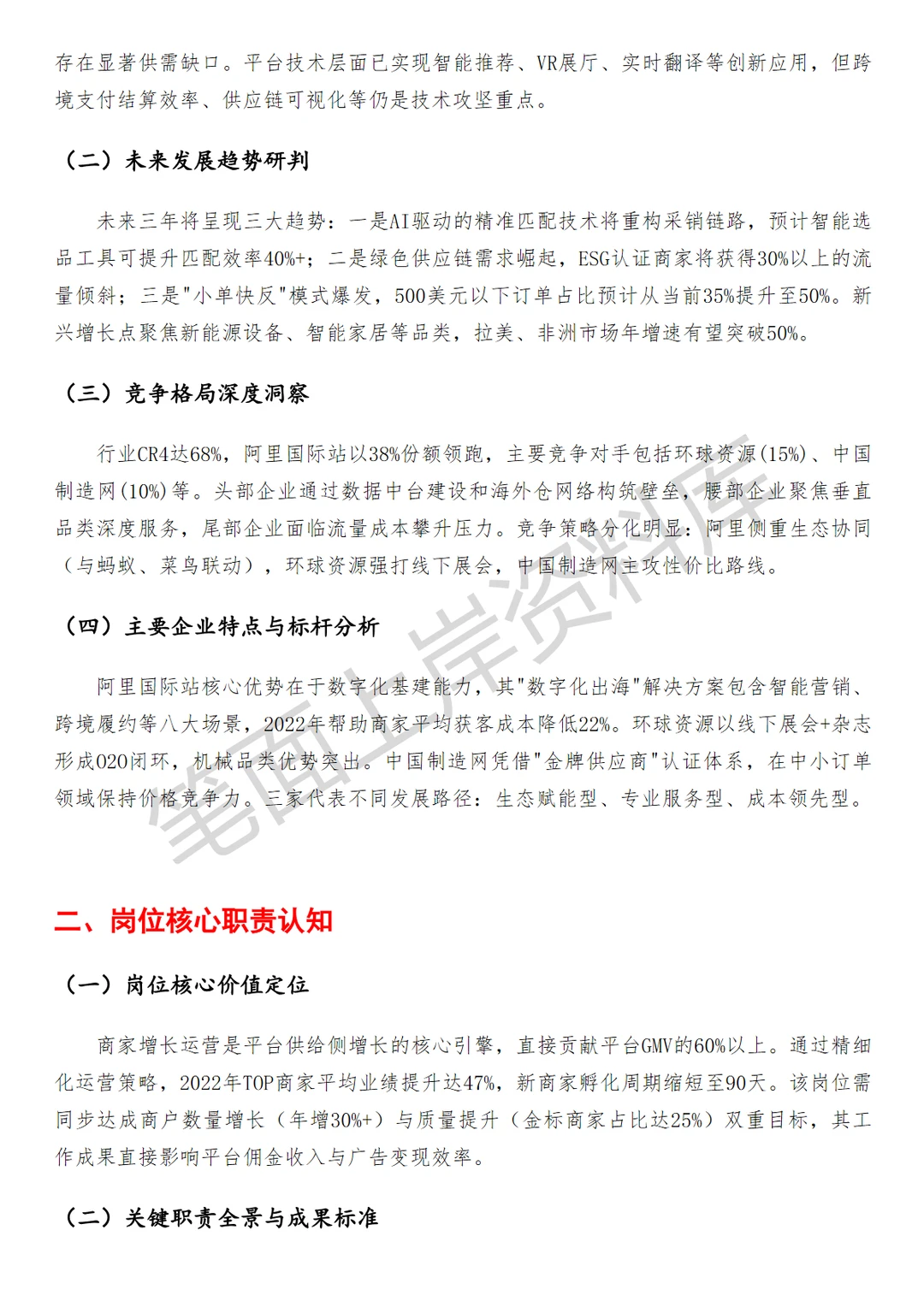 存在显著供需缺口。平台技术层面已实现智能推荐、VR展厅、实时翻译等创新应用，但跨境支付结算效率、供应链可视化等仍是技术攻坚重点。

（二）未来发展趋势研判

未来三年将呈现三大趋势：一是AI驱动的精准匹配技术将重构采销链路，预计智能选品工具可提升匹配效率40%+；二是绿色供应链需求崛起，ESG认证商家将获得30%以上的流量倾斜；三是"小单快反"模式爆发，500美元以下订单占比预计从当前35%提升至50%。新兴增长点聚焦新能源设备、智能家居等品类，拉美、非洲市场年增速有望突破50%。

（三）竞争格局深度洞察

行业CR4达68%，阿里国际站以38%份额领跑，主要竞争对手包括环球资源(15%)、中国制造网(10%)等。头部企业通过数据中台建设和海外仓网络构筑壁垒，腰部企业聚焦垂直品类深度服务，尾部企业面临流量成本攀升压力。竞争策略分化明显：阿里侧重生态协同（与蚂蚁、菜鸟联动），环球资源强打线下展会，中国制造网主攻性价比路线。

（四）主要企业特点与标杆分析

阿里国际站核心优势在于数字化基建能力，其"数字化出海"解决方案包含智能营销、跨境履约等八大场景，2022年帮助商家平均获客成本降低22%。环球资源以线下展会+杂志形成O2O闭环，机械品类优势突出。中国制造网凭借"金牌供应商"认证体系，在中小订单领域保持价格竞争力。三家代表不同发展路径：生态赋能型、专业服务型、成本领先型。

笔面上岸资料库

二、岗位核心职责认知

（一）岗位核心价值定位

商家增长运营是平台供给侧增长的核心引擎，直接贡献平台GMV的60%以上。通过精细化运营策略，2022年TOP商家平均业绩提升达47%，新商家孵化周期缩短至90天。该岗位需同步达成商户数量增长（年增30%+）与质量提升（金标商家占比达25%）双重目标，其工作成果直接影响平台佣金收入与广告变现效率。

（二）关键职责全景与成果标准